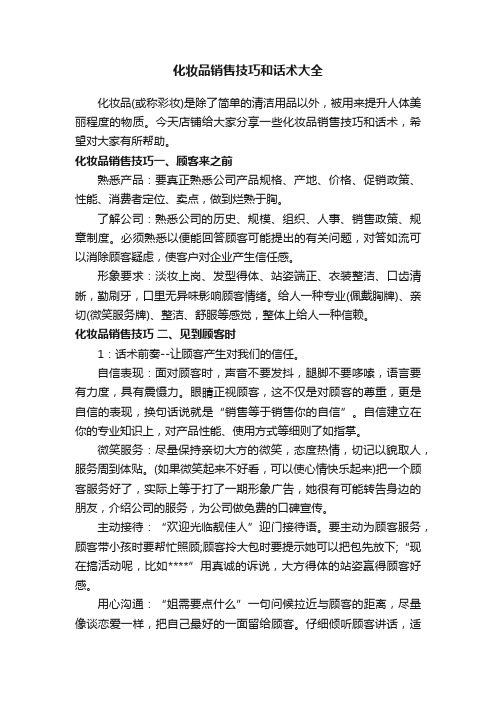 化妆品销售技巧和话术大全

化妆品(或称彩妆)是除了简单的清洁用品以外，被用来提升人体美丽程度的物质。今天店铺给大家分享一些化妆品销售技巧和话术，希望对大家有所帮助。

化妆品销售技巧一、顾客来之前

熟悉产品：要真正熟悉公司产品规格、产地、价格、促销政策、性能、消费者定位、卖点，做到烂熟于胸。

了解公司：熟悉公司的历史、规模、组织、人事、销售政策、规章制度。必须熟悉以便能回答顾客可能提出的有关问题，对答如流可以消除顾客疑虑，使客户对企业产生信任感。

形象要求：淡妆上岗、发型得体、站姿端正、衣装整洁、口齿清晰，勤刷牙，口里无异味影响顾客情绪。给人一种专业(佩戴胸牌)、亲切(微笑服务牌)、整洁、舒服等感觉，整体上给人一种信赖。

化妆品销售技巧 二、见到顾客时

1：话术前奏--让顾客产生对我们的信任。

自信表现：面对顾客时，声音不要发抖，腿脚不要哆嗦，语言要有力度，具有震慑力。眼睛正视顾客，这不仅是对顾客的尊重，更是自信的表现，换句话说就是“销售等于销售你的自信”。自信建立在你的专业知识上，对产品性能、使用方式等细则了如指掌。

微笑服务：尽量保持亲切大方的微笑，态度热情，切记以貌取人，服务周到体贴。(如果微笑起来不好看，可以使心情快乐起来)把一个顾客服务好了，实际上等于打了一期形象广告，她很有可能转告身边的朋友，介绍公司的服务，为公司做免费的口碑宣传。

主动接待：“欢迎光临靓佳人”迎门接待语。要主动为顾客服务，顾客带小孩时要帮忙照顾;顾客拎大包时要提示她可以把包先放下;“现在搞活动呢，比如****”用真诚的诉说，大方得体的站姿赢得顾客好感。

用心沟通：“姐需要点什么”一句问候拉近与顾客的距离，尽量像谈恋爱一样，把自己最好的一面留给顾客。仔细倾听顾客讲话，适